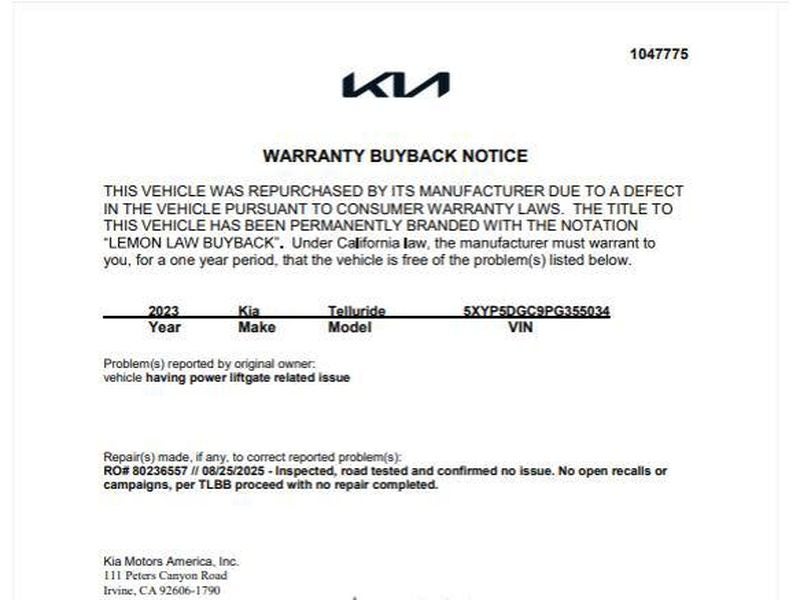 1047775

KIA

WARRANTY BUYBACK NOTICE

THIS VEHICLE WAS REPURCHASED BY ITS MANUFACTURER DUE TO A DEFECT IN THE VEHICLE PURSUANT TO CONSUMER WARRANTY LAWS. THE TITLE TO THIS VEHICLE HAS BEEN PERMANENTLY BRANDED WITH THE NOTATION "LEMON LAW BUYBACK". Under California law, the manufacturer must warrant to you, for a one year period, that the vehicle is free of the problem(s) listed below.

| 2023 | Kia | Telluride | 5XYP5DGC9PG355034 |
|---|---|---|---|
| Year | Make | Model | VIN |

Problem(s) reported by original owner:
vehicle having power liftgate related issue

Repair(s) made, if any, to correct reported problem(s):
RO# 80236557 // 08/25/2025 - Inspected, road tested and confirmed no issue. No open recalls or campaigns, per TLBB proceed with no repair completed.

Kia Motors America, Inc.
111 Peters Canyon Road
Irvine, CA 92606-1790